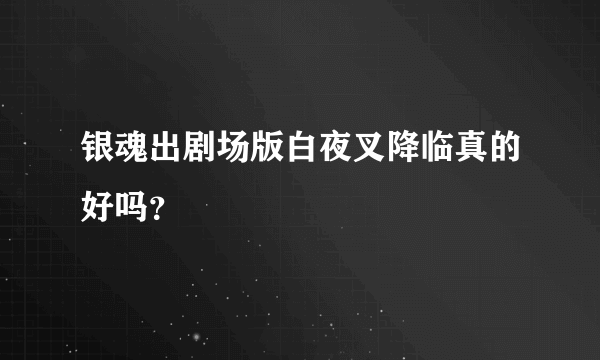 银魂出剧场版白夜叉降临真的好吗？